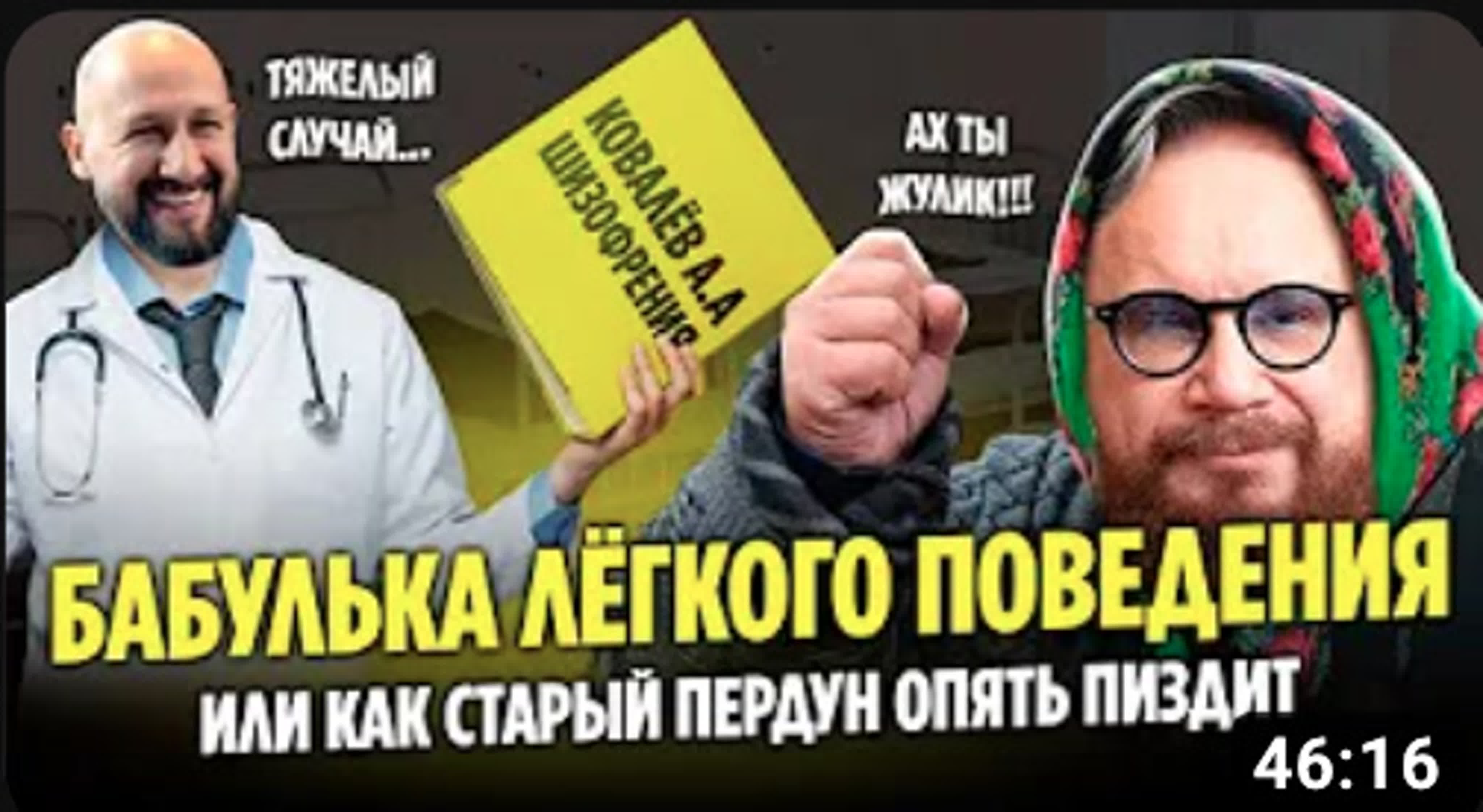 ТЯЖЕЛЫЙ СЛУЧАЙ...

КОВАЛЁВ А.А ШИЗОФРЕНИЯ

АХ ТЫ ЖУЛИК!!!

БАБУЛЬКА ЛЁГКОГО ПОВЕДЕНИЯ

ИЛИ КАК СТАРЫЙ ПЕРДУН ОПЯТЬ ПИЗДИТ

46:16